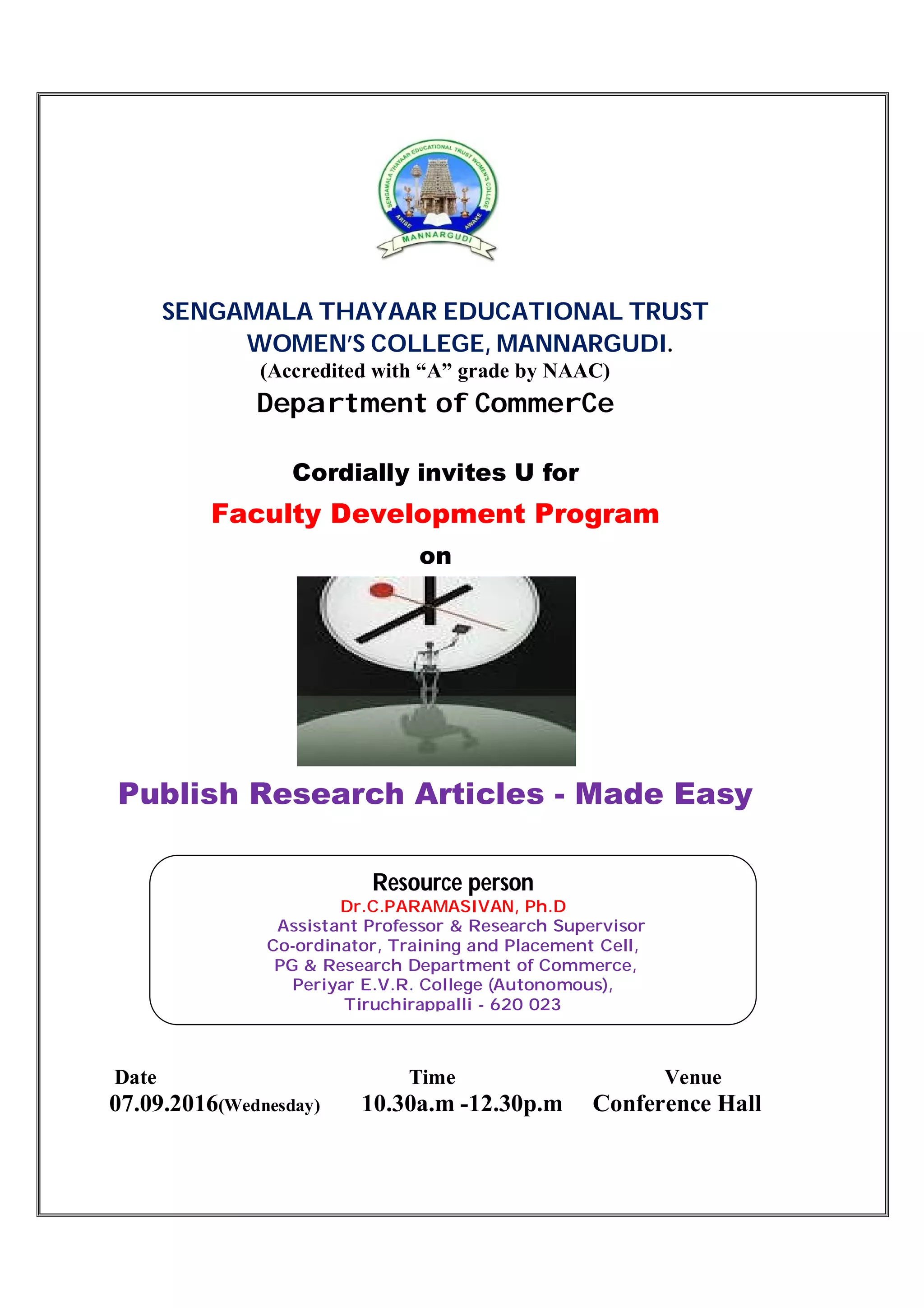 SENGAMALA THAYAAR EDUCATIONAL TRUST WOMEN'S COLLEGE
ARISE AWAKE
MANNARGUDI

SENGAMALA THAYAAR EDUCATIONAL TRUST WOMEN'S COLLEGE, MANNARGUDI.
(Accredited with "A" grade by NAAC)
Department of CommerCe

Cordially invites U for

Faculty Development Program

on

Publish Research Articles - Made Easy

Resource person
Dr.C.PARAMASIVAN, Ph.D
Assistant Professor & Research Supervisor
Co-ordinator, Training and Placement Cell,
PG & Research Department of Commerce,
Periyar E.V.R. College (Autonomous),
Tiruchirappalli - 620 023

| Date | Time | Venue |
|---|---|---|
| 07.09.2016(Wednesday) | 10.30a.m -12.30p.m | Conference Hall |